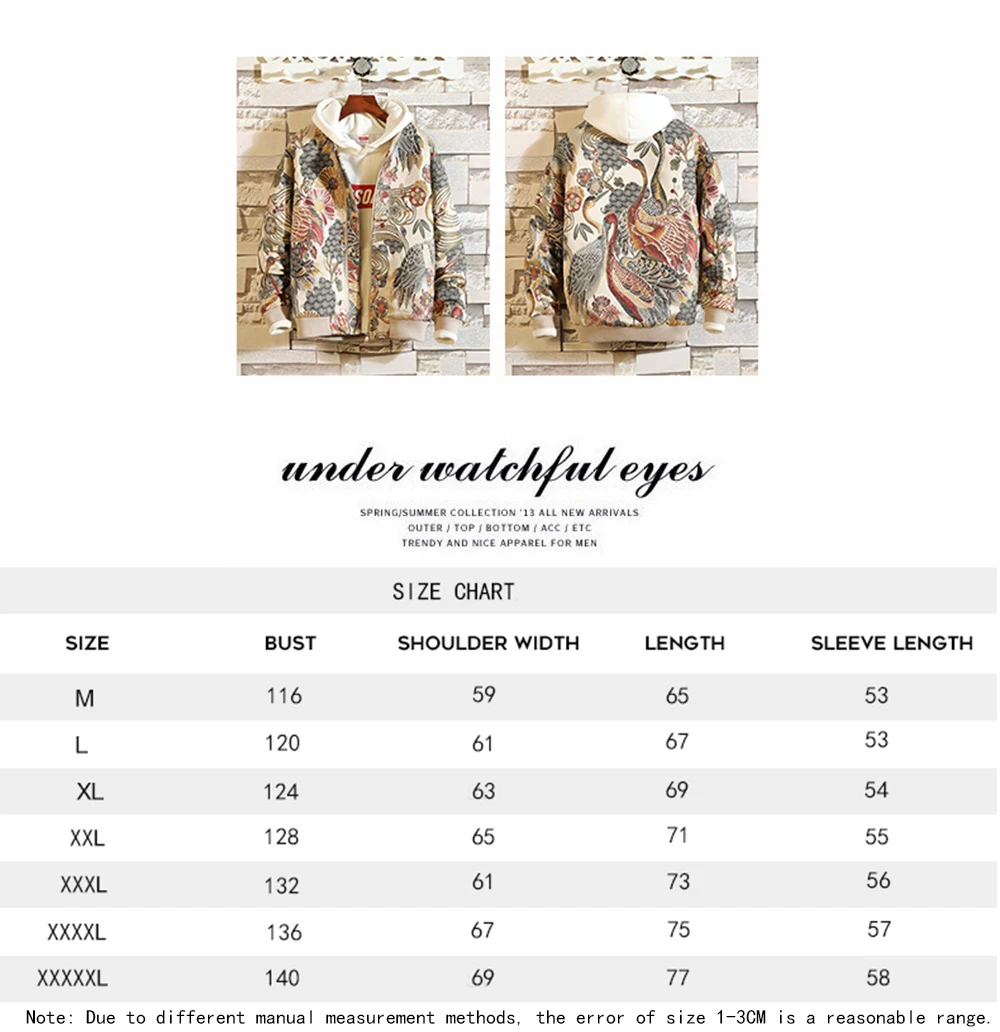 SO

under watchful eyes

SPRING/SUMMER COLLECTION '13 ALL NEW ARRIVALS
OUTER / TOP / BOTTOM / ACC / ETC
TRENDY AND NICE APPAREL FOR MEN

SIZE CHART

| SIZE | BUST | SHOULDER WIDTH | LENGTH | SLEEVE LENGTH |
|---|---|---|---|---|
| M | 116 | 59 | 65 | 53 |
| L | 120 | 61 | 67 | 53 |
| XL | 124 | 63 | 69 | 54 |
| XXL | 128 | 65 | 71 | 55 |
| XXXL | 132 | 61 | 73 | 56 |
| XXXXL | 136 | 67 | 75 | 57 |
| XXXXXL | 140 | 69 | 77 | 58 |

Note: Due to different manual measurement methods, the error of size 1-3CM is a reasonable range.